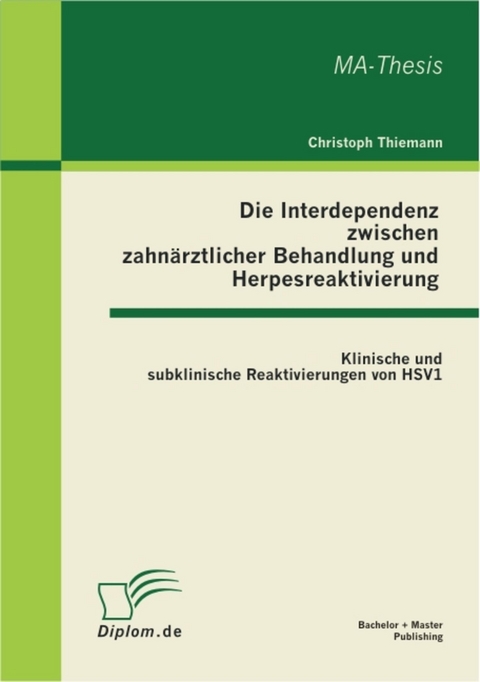 MA-Thesis

Christoph Thiemann

Die Interdependenz zwischen zahnärztlicher Behandlung und Herpesreaktivierung

Klinische und subklinische Reaktivierungen von HSV1

Diplom.de

Bachelor + Master Publishing